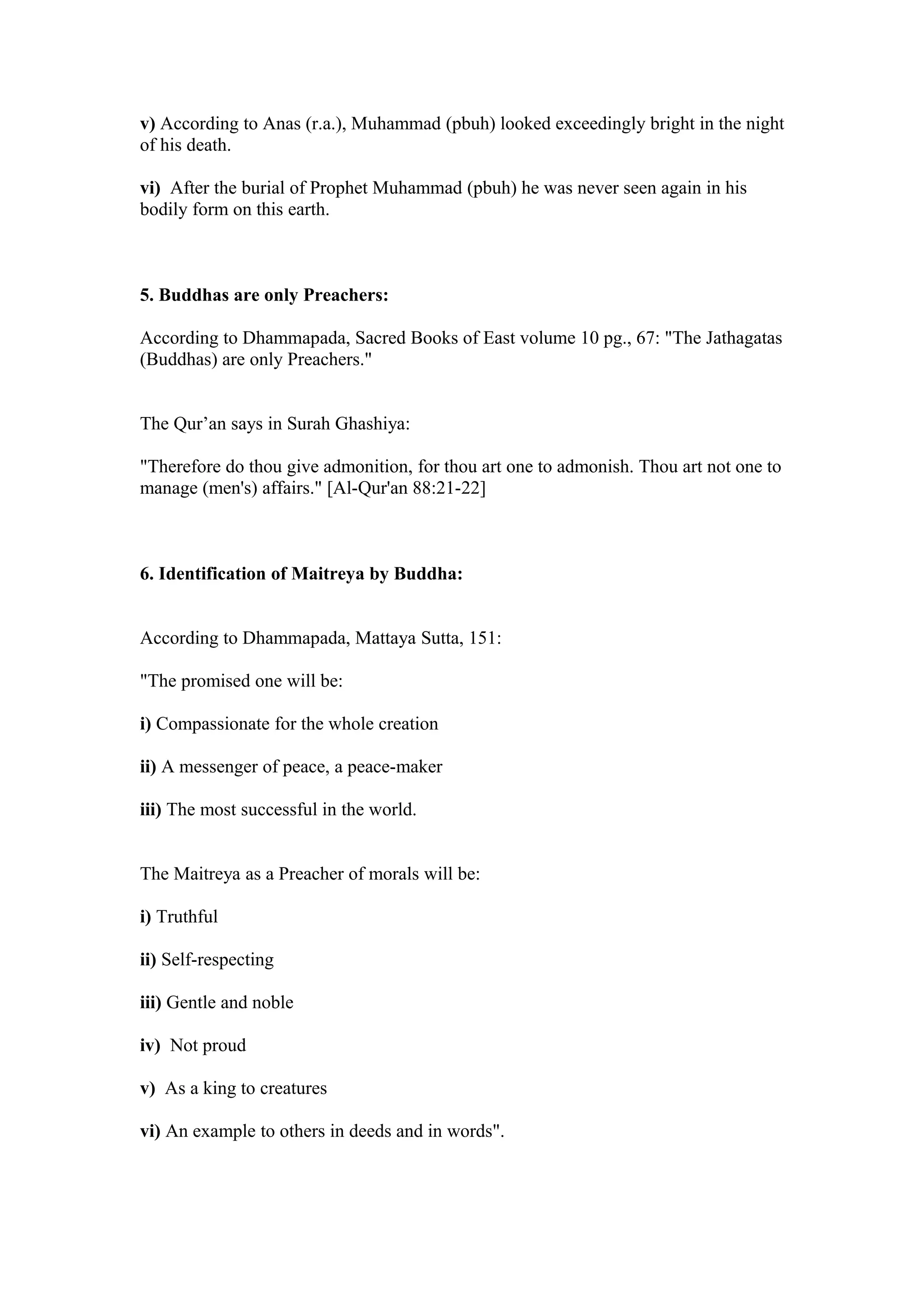 v) According to Anas (r.a.), Muhammad (pbuh) looked exceedingly bright in the night of his death.

vi) After the burial of Prophet Muhammad (pbuh) he was never seen again in his bodily form on this earth.

5. Buddhas are only Preachers:

According to Dhammapada, Sacred Books of East volume 10 pg., 67: "The Jathagatas (Buddhas) are only Preachers."

The Qur’an says in Surah Ghashiya:

"Therefore do thou give admonition, for thou art one to admonish. Thou art not one to manage (men's) affairs." [Al-Qur'an 88:21-22]

6. Identification of Maitreya by Buddha:

According to Dhammapada, Mattaya Sutta, 151:

"The promised one will be:

i) Compassionate for the whole creation

ii) A messenger of peace, a peace-maker

iii) The most successful in the world.

The Maitreya as a Preacher of morals will be:

i) Truthful

ii) Self-respecting

iii) Gentle and noble

iv) Not proud

v) As a king to creatures

vi) An example to others in deeds and in words".